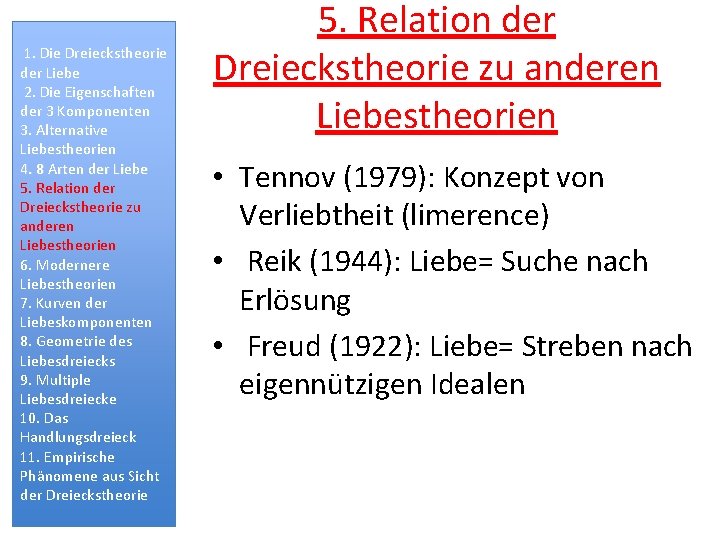 1. Die Dreieckstheorie der Liebe
2. Die Eigenschaften der 3 Komponenten
3. Alternative Liebestheorien
4. 8 Arten der Liebe
5. Relation der Dreieckstheorie zu anderen Liebestheorien
6. Modernere Liebestheorien
7. Kurven der Liebeskomponenten
8. Geometrie des Liebesdreiecks
9. Multiple Liebesdreiecke
10. Das Handlungsdreieck
11. Empirische Phänomene aus Sicht der Dreieckstheorie

5. Relation der Dreieckstheorie zu anderen Liebestheorien

• Tennov (1979): Konzept von Verliebtheit (limerence)
• Reik (1944): Liebe= Suche nach Erlösung
• Freud (1922): Liebe= Streben nach eigennützigen Idealen